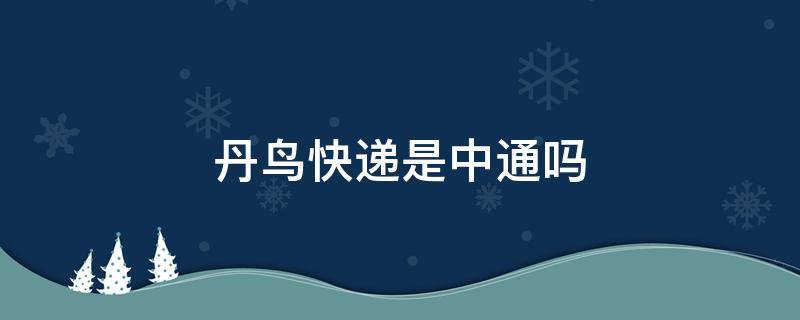 丹鸟快递是中通吗